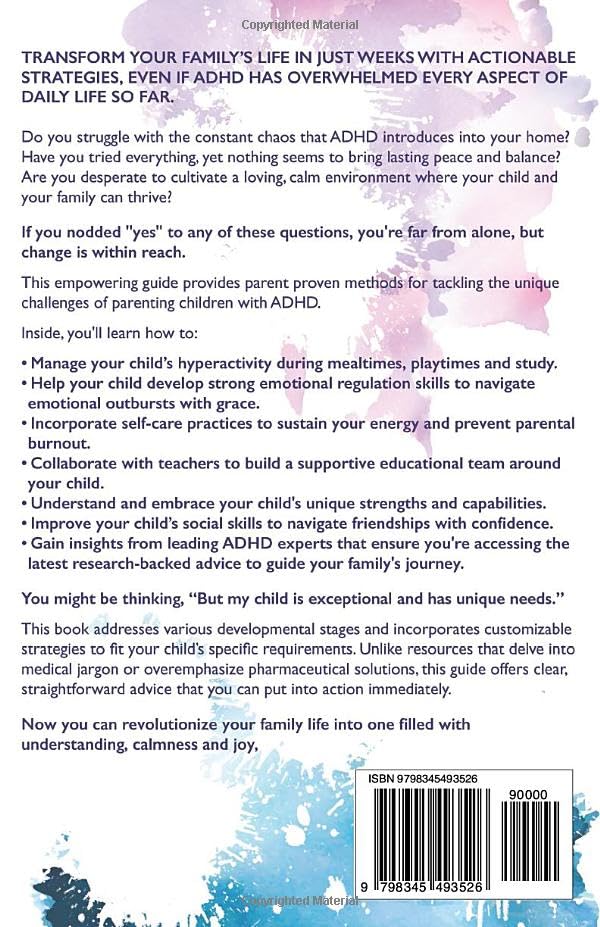 Copyrighted Material

TRANSFORM YOUR FAMILY'S LIFE IN JUST WEEKS WITH ACTIONABLE STRATEGIES, EVEN IF ADHD HAS OVERWHELMED EVERY ASPECT OF DAILY LIFE SO FAR.

Do you struggle with the constant chaos that ADHD introduces into your home? Have you tried everything, yet nothing seems to bring lasting peace and balance? Are you desperate to cultivate a loving, calm environment where your child and your family can thrive?

If you nodded "yes" to any of these questions, you're far from alone, but change is within reach.

This empowering guide provides parent proven methods for tackling the unique challenges of parenting children with ADHD.

Inside, you'll learn how to:

• Manage your child's hyperactivity during mealtimes, playtimes and study.
• Help your child develop strong emotional regulation skills to navigate emotional outbursts with grace.
• Incorporate self-care practices to sustain your energy and prevent parental burnout.
• Collaborate with teachers to build a supportive educational team around your child.
• Understand and embrace your child's unique strengths and capabilities.
• Improve your child's social skills to navigate friendships with confidence.
• Gain insights from leading ADHD experts that ensure you're accessing the latest research-backed advice to guide your family's journey.

You might be thinking, "But my child is exceptional and has unique needs."

This book addresses various developmental stages and incorporates customizable strategies to fit your child's specific requirements. Unlike resources that delve into medical jargon or overemphasize pharmaceutical solutions, this guide offers clear, straightforward advice that you can put into action immediately.

Now you can revolutionize your family life into one filled with understanding, calmness and joy,

ISBN 9798345493526

90000

9 798345 493526

Copyrighted Material